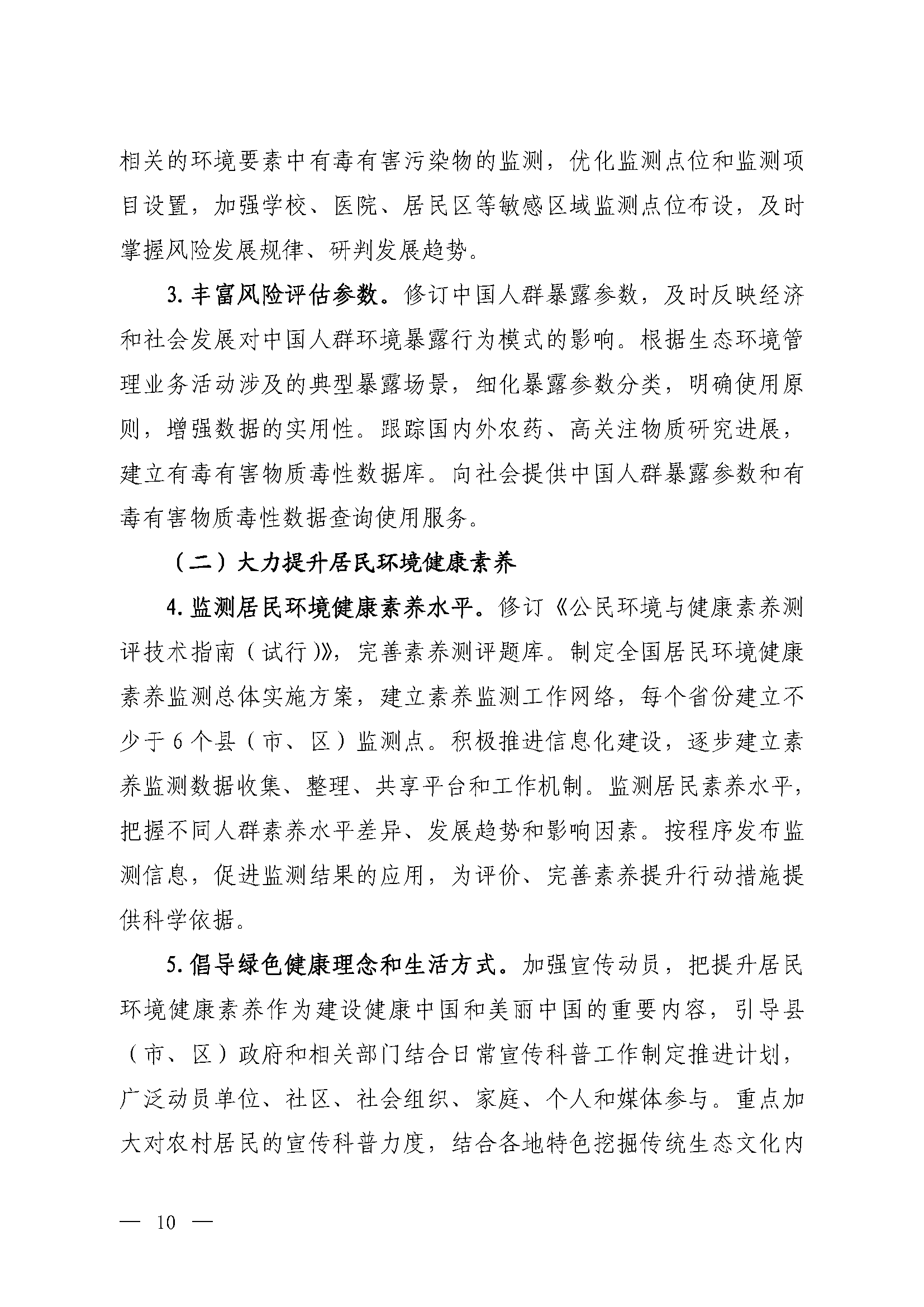 相关的环境要素中有毒有害污染物的监测，优化监测点位和监测项目设置，加强学校、医院、居民区等敏感区域监测点位布设，及时掌握风险发展规律、研判发展趋势。

3.丰富风险评估参数。修订中国人群暴露参数，及时反映经济和社会发展对中国人群环境暴露行为模式的影响。根据生态环境管理业务活动涉及的典型暴露场景，细化暴露参数分类，明确使用原则，增强数据的实用性。跟踪国内外农药、高关注物质研究进展，建立有毒有害物质毒性数据库。向社会提供中国人群暴露参数和有毒有害物质毒性数据查询使用服务。

（二）大力提升居民环境健康素养

4.监测居民环境健康素养水平。修订《公民环境与健康素养测评技术指南（试行）》，完善素养测评题库。制定全国居民环境健康素养监测总体实施方案，建立素养监测工作网络，每个省份建立不少于6个县（市、区）监测点。积极推进信息化建设，逐步建立素养监测数据收集、整理、共享平台和工作机制。监测居民素养水平，把握不同人群素养水平差异、发展趋势和影响因素。按程序发布监测信息，促进监测结果的应用，为评价、完善素养提升行动措施提供科学依据。

5.倡导绿色健康理念和生活方式。加强宣传动员，把提升居民环境健康素养作为建设健康中国和美丽中国的重要内容，引导县（市、区）政府和相关部门结合日常宣传科普工作制定推进计划，广泛动员单位、社区、社会组织、家庭、个人和媒体参与。重点加大对农村居民的宣传科普力度，结合各地特色挖掘传统生态文化内

— 10 —